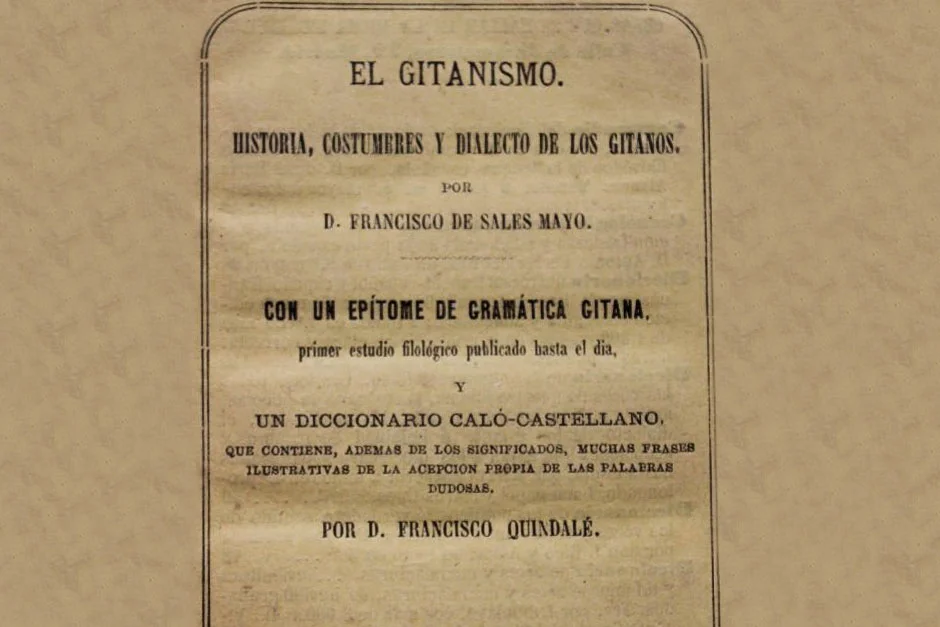 EL GITANISMO.

HISTORIA, COSTUMBRES Y DIALECTO DE LOS GITANOS.

POR

D. FRANCISCO DE SALES MAYO.

CON UN EPÍTOME DE GRAMÁTICA GITANA,

primer estudio filológico publicado hasta el dia,

Y

UN DICCIONARIO CALÓ-CASTELLANO,

QUE CONTIENE, ADEMAS DE LOS SIGNIFICADOS, MUCHAS FRASES ILUSTRATIVAS DE LA ACEPCION PROPIA DE LAS PALABRAS DUDOSAS.

POR D. FRANCISCO QUINDALÉ.